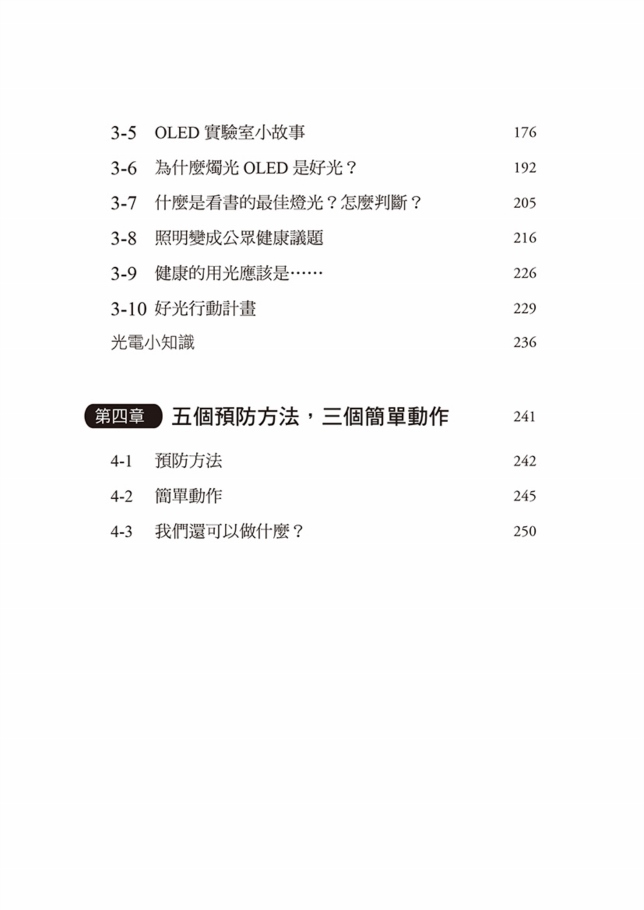 3-5 OLED 實驗室小故事 176

3-6 為什麼燭光 OLED 是好光？ 192

3-7 什麼是看書的最佳燈光？怎麼判斷？ 205

3-8 照明變成公眾健康議題 216

3-9 健康的用光應該是…… 226

3-10 好光行動計畫 229

光電小知識 236

第四章 五個預防方法，三個簡單動作 241

4-1 預防方法 242

4-2 簡單動作 245

4-3 我們還可以做什麼？ 250